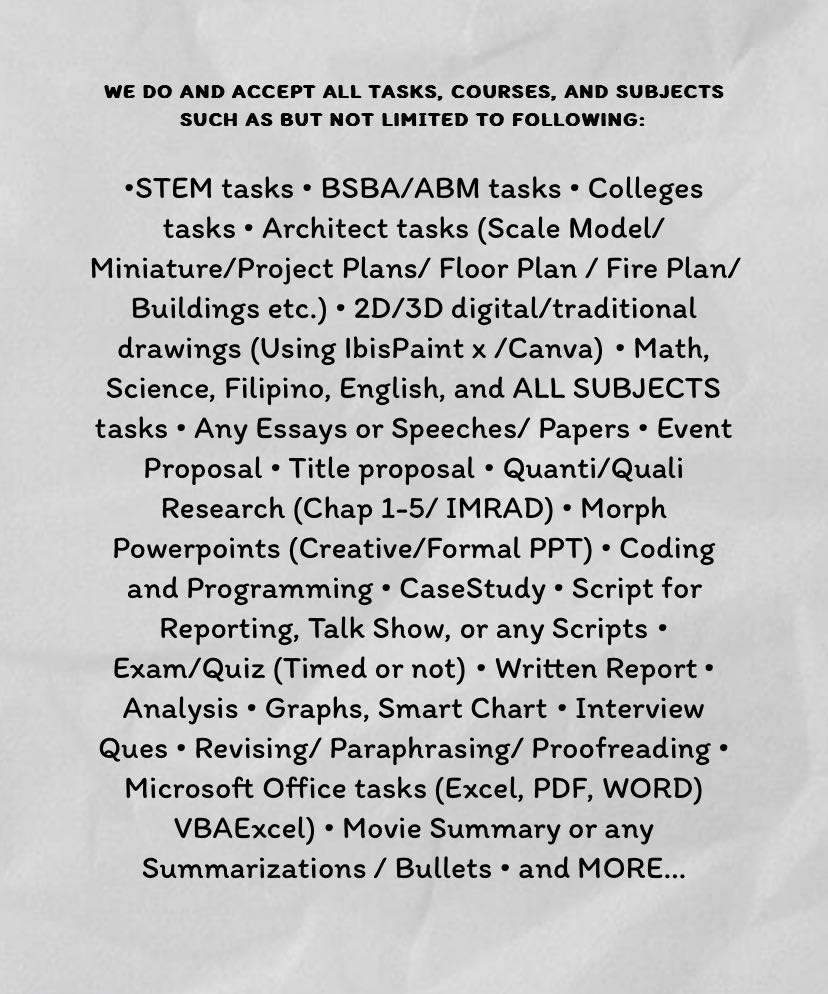 WE DO AND ACCEPT ALL TASKS, COURSES, AND SUBJECTS SUCH AS BUT NOT LIMITED TO FOLLOWING:

•STEM tasks • BSBA/ABM tasks • Colleges tasks • Architect tasks (Scale Model/ Miniature/Project Plans/ Floor Plan / Fire Plan/ Buildings etc.) • 2D/3D digital/traditional drawings (Using IbisPaint x /Canva) • Math, Science, Filipino, English, and ALL SUBJECTS tasks • Any Essays or Speeches/ Papers • Event Proposal • Title proposal • Quanti/Quali Research (Chap 1-5/ IMRAD) • Morph Powerpoints (Creative/Formal PPT) • Coding and Programming • CaseStudy • Script for Reporting, Talk Show, or any Scripts • Exam/Quiz (Timed or not) • Written Report • Analysis • Graphs, Smart Chart • Interview Ques • Revising/ Paraphrasing/ Proofreading • Microsoft Office tasks (Excel, PDF, WORD) VBAExcel) • Movie Summary or any Summarizations / Bullets • and MORE...